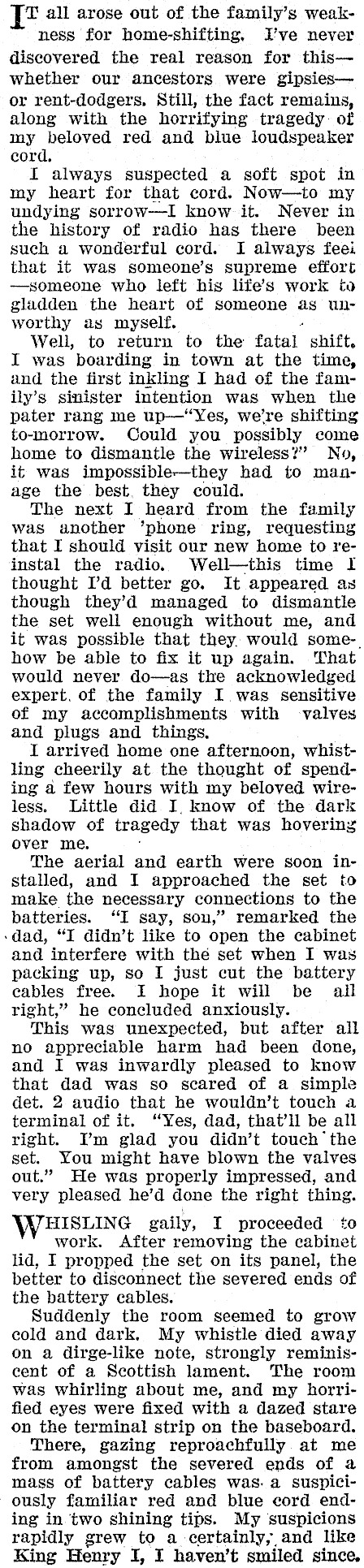 IT all arose out of the family's weakness for home-shifting. I've never discovered the real reason for this—whether our ancestors were gipsies—or rent-dodgers. Still, the fact remains, along with the horrifying tragedy of my beloved red and blue loudspeaker cord.

I always suspected a soft spot in my heart for that cord. Now—to my undying sorrow—I know it. Never in the history of radio has there been such a wonderful cord. I always feel that it was someone's supreme effort—someone who left his life's work to gladden the heart of someone as unworthy as myself.

Well, to return to the fatal shift. I was boarding in town at the time, and the first inkling I had of the family's sinister intention was when the pater rang me up—"Yes, we're shifting to-morrow. Could you possibly come home to dismantle the wireless?" No, it was impossible—they had to manage the best they could.

The next I heard from the family was another 'phone ring, requesting that I should visit our new home to reinstal the radio. Well—this time I thought I'd better go. It appeared as though they'd managed to dismantle the set well enough without me, and it was possible that they would somehow be able to fix it up again. That would never do—as the acknowledged expert of the family I was sensitive of my accomplishments with valves and plugs and things.

I arrived home one afternoon, whistling cheerily at the thought of spending a few hours with my beloved wireless. Little did I know of the dark shadow of tragedy that was hovering over me.

The aerial and earth were soon installed, and I approached the set to make the necessary connections to the batteries. "I say, son," remarked the dad, "I didn't like to open the cabinet and interfere with the set when I was packing up, so I just cut the battery cables free. I hope it will be all right," he concluded anxiously.

This was unexpected, but after all no appreciable harm had been done, and I was inwardly pleased to know that dad was so scared of a simple det. 2 audio that he wouldn't touch a terminal of it. "Yes, dad, that'll be all right. I'm glad you didn't touch the set. You might have blown the valves out." He was properly impressed, and very pleased he'd done the right thing.

WHISLING gaily, I proceeded to work. After removing the cabinet lid, I propped the set on its panel, the better to disconnect the severed ends of the battery cables.

Suddenly the room seemed to grow cold and dark. My whistle died away on a dirge-like note, strongly reminiscent of a Scottish lament. The room was whirling about me, and my horrified eyes were fixed with a dazed stare on the terminal strip on the baseboard.

There, gazing reproachfully at me from amongst the severed ends of a mass of battery cables was a suspiciously familiar red and blue cord ending in two shining tips. My suspicions rapidly grew to a certainly, and like King Henry I, I haven't smiled since.